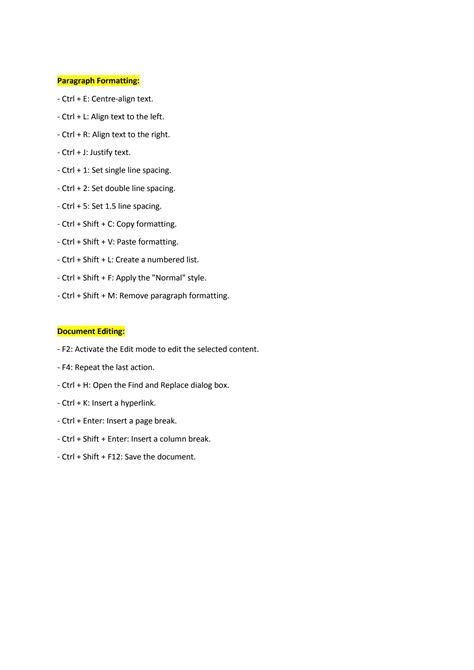 Paragraph Formatting:

- Ctrl + E: Centre-align text.

- Ctrl + L: Align text to the left.

- Ctrl + R: Align text to the right.

- Ctrl + J: Justify text.

- Ctrl + 1: Set single line spacing.

- Ctrl + 2: Set double line spacing.

- Ctrl + 5: Set 1.5 line spacing.

- Ctrl + Shift + C: Copy formatting.

- Ctrl + Shift + V: Paste formatting.

- Ctrl + Shift + L: Create a numbered list.

- Ctrl + Shift + F: Apply the "Normal" style.

- Ctrl + Shift + M: Remove paragraph formatting.

Document Editing:

- F2: Activate the Edit mode to edit the selected content.

- F4: Repeat the last action.

- Ctrl + H: Open the Find and Replace dialog box.

- Ctrl + K: Insert a hyperlink.

- Ctrl + Enter: Insert a page break.

- Ctrl + Shift + Enter: Insert a column break.

- Ctrl + Shift + F12: Save the document.